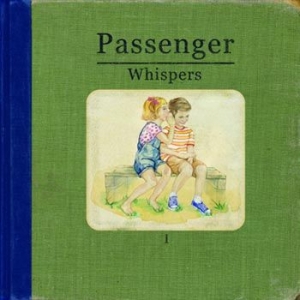 Passenger

Whispers

1